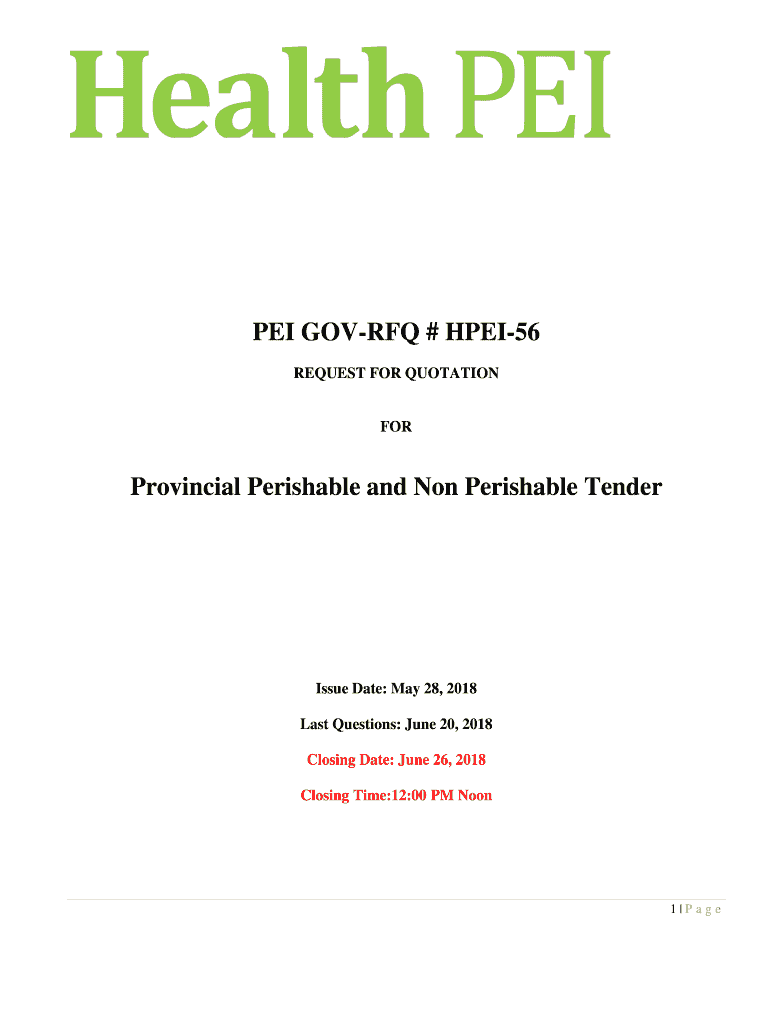 Health PEI

PEI GOV-RFQ # HPEI-56

REQUEST FOR QUOTATION

FOR

Provincial Perishable and Non Perishable Tender

Issue Date: May 28, 2018

Last Questions: June 20, 2018

Closing Date: June 26, 2018

Closing Time:12:00 PM Noon

1 | P a g e